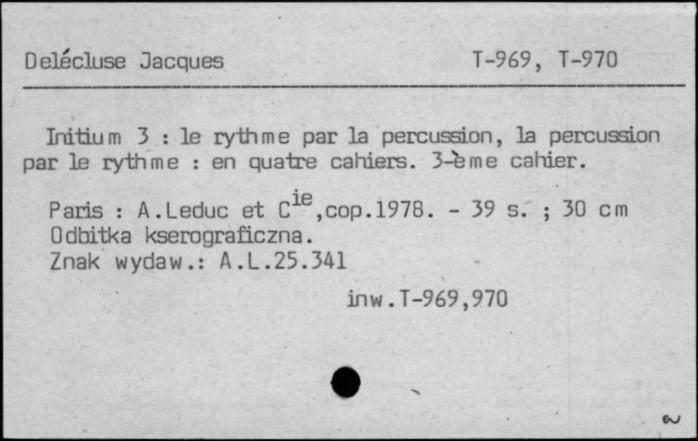 Delécluse Jacques T-969, T-970

Initium 3 : le rythme par la percussion, la percussion par le rythme : en quatre cahiers. 3-ème cahier.

Paris : A.Leduc et C$^{ie}$,cop.1978. - 39 s. ; 30 cm
Odbitka kserograficzna.
Znak wydaw.: A.L.25.341

inw.T-969,970